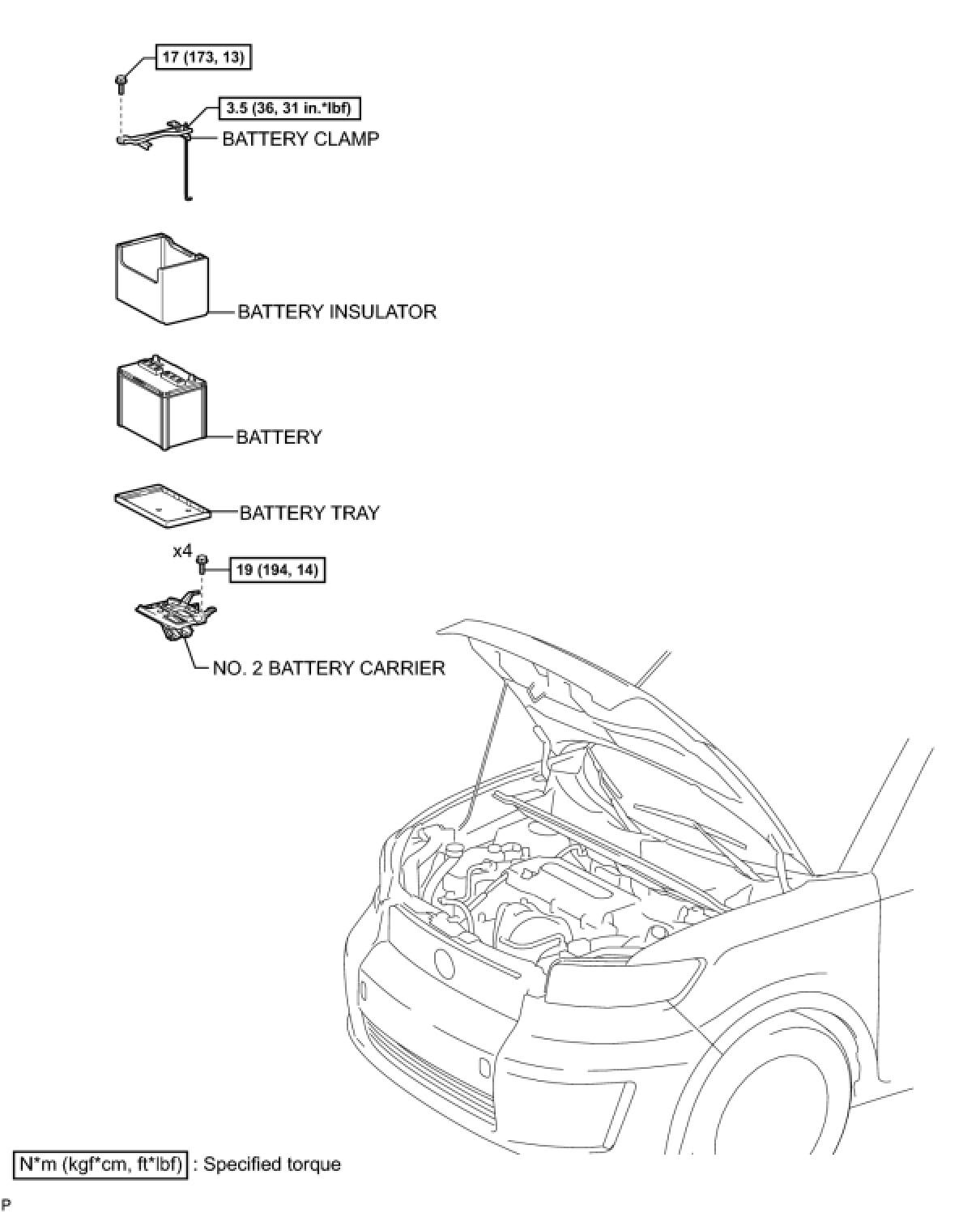 17 (173, 13)

3.5 (36, 31 in.*lbf)

BATTERY CLAMP

BATTERY INSULATOR

BATTERY

BATTERY TRAY

x4

19 (194, 14)

NO. 2 BATTERY CARRIER

N*m (kgf*cm, ft*lbf) : Specified torque

P